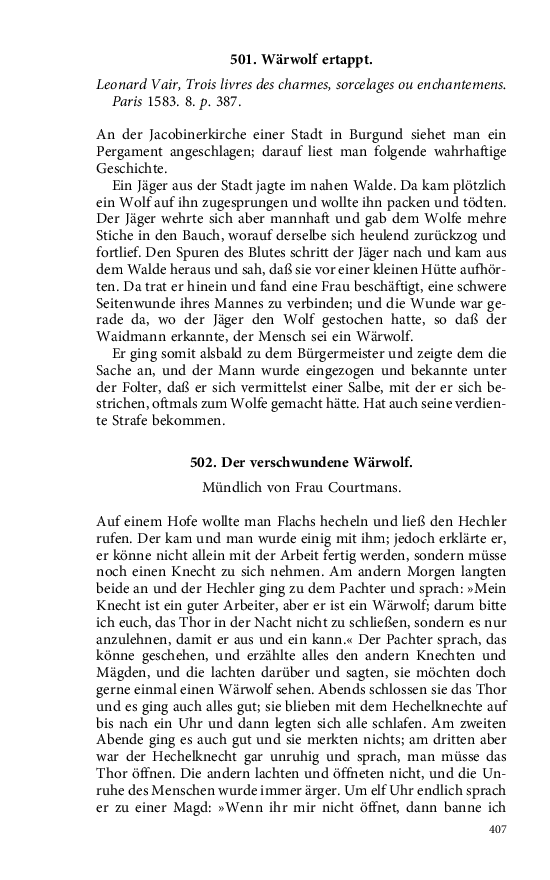 501. Wärwolf ertappt.

Leonard Vair, Trois livres des charmes, sorcelages ou enchantemens. Paris 1583. 8. p. 387.

An der Jacobinerkirche einer Stadt in Burgund siehet man ein Pergament angeschlagen; darauf liest man folgende wahrhaftige Geschichte.

Ein Jäger aus der Stadt jagte im nahen Walde. Da kam plötzlich ein Wolf auf ihn zugesprungen und wollte ihn packen und tödten. Der Jäger wehrte sich aber mannhaft und gab dem Wolfe mehre Stiche in den Bauch, worauf derselbe sich heulend zurückzog und fortlief. Den Spuren des Blutes schritt der Jäger nach und kam aus dem Walde heraus und sah, daß sie vor einer kleinen Hütte aufhörten. Da trat er hinein und fand eine Frau beschäftigt, eine schwere Seitenwunde ihres Mannes zu verbinden; und die Wunde war gerade da, wo der Jäger den Wolf gestochen hatte, so daß der Waidmann erkannte, der Mensch sei ein Wärwolf.

Er ging somit alsbald zu dem Bürgermeister und zeigte dem die Sache an, und der Mann wurde eingezogen und bekannte unter der Folter, daß er sich vermittelst einer Salbe, mit der er sich bestrichen, oftmals zum Wolfe gemacht hätte. Hat auch seine verdiente Strafe bekommen.

502. Der verschwundene Wärwolf.

Mündlich von Frau Courtmans.

Auf einem Hofe wollte man Flachs hecheln und ließ den Hechler rufen. Der kam und man wurde einig mit ihm; jedoch erklärte er, er könne nicht allein mit der Arbeit fertig werden, sondern müsse noch einen Knecht zu sich nehmen. Am andern Morgen langten beide an und der Hechler ging zu dem Pachter und sprach: »Mein Knecht ist ein guter Arbeiter, aber er ist ein Wärwolf; darum bitte ich euch, das Thor in der Nacht nicht zu schließen, sondern es nur anzulehnen, damit er aus und ein kann.« Der Pachter sprach, das könne geschehen, und erzählte alles den andern Knechten und Mägden, und die lachten darüber und sagten, sie möchten doch gerne einmal einen Wärwolf sehen. Abends schlossen sie das Thor und es ging auch alles gut; sie blieben mit dem Hechelknechte auf bis nach ein Uhr und dann legten sich alle schlafen. Am zweiten Abende ging es auch gut und sie merkten nichts; am dritten aber war der Hechelknecht gar unruhig und sprach, man müsse das Thor öffnen. Die andern lachten und öffneten nicht, und die Unruhe des Menschen wurde immer ärger. Um elf Uhr endlich sprach er zu einer Magd: »Wenn ihr mir nicht öffnet, dann banne ich

407